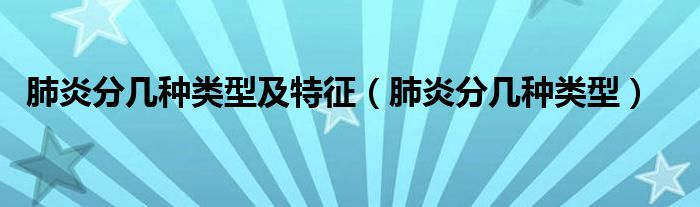 肺炎分几种类型及特征（肺炎分几种类型）